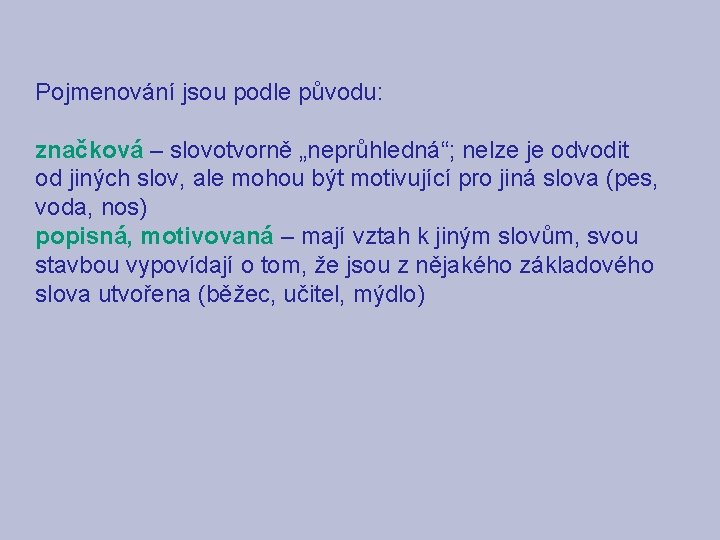 Pojmenování jsou podle původu:

značková – slovotvorně „neprůhledná“; nelze je odvodit od jiných slov, ale mohou být motivující pro jiná slova (pes, voda, nos)
popisná, motivovaná – mají vztah k jiným slovům, svou stavbou vypovídají o tom, že jsou z nějakého základového slova utvořena (běžec, učitel, mýdlo)